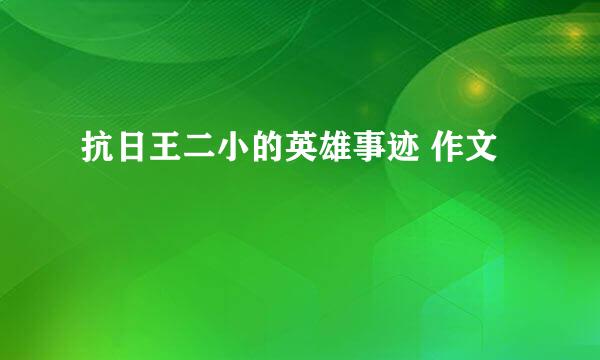 抗日王二小的英雄事迹 作文